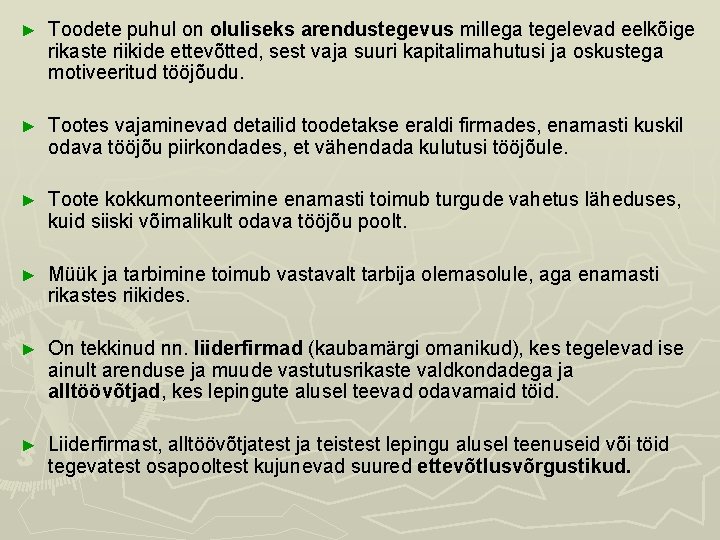 ► Toodete puhul on oluliseks arendustegevus millega tegelevad eelkõige rikaste riikide ettevõtted, sest vaja suuri kapitalimahutusi ja oskustega motiveeritud tööjõudu.

► Tootes vajaminevad detailid toodetakse eraldi firmades, enamasti kuskil odava tööjõu piirkondades, et vähendada kulutusi tööjõule.

► Toote kokkumonteerimine enamasti toimub turgude vahetus läheduses, kuid siiski võimalikult odava tööjõu poolt.

► Müük ja tarbimine toimub vastavalt tarbija olemasolule, aga enamasti rikastes riikides.

► On tekkinud nn. liiderfirmad (kaubamärgi omanikud), kes tegelevad ise ainult arenduse ja muude vastutusrikaste valdkondadega ja alltöövõtjad, kes lepingute alusel teevad odavamaid töid.

► Liiderfirmast, alltöövõtjatest ja teistest lepingu alusel teenuseid või töid tegevatest osapooltest kujunevad suured ettevõtlusvõrgustikud.